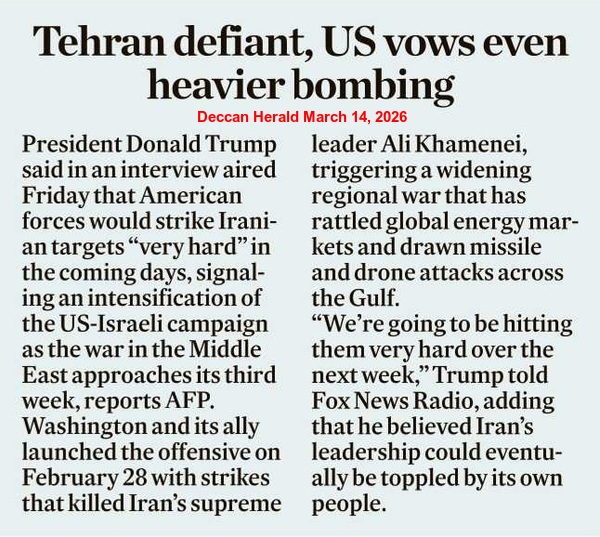 Tehran defiant, US vows even heavier bombing

Deccan Herald March 14, 2026

President Donald Trump said in an interview aired Friday that American forces would strike Iranian targets "very hard" in the coming days, signaling an intensification of the US-Israeli campaign as the war in the Middle East approaches its third week, reports AFP.

Washington and its ally launched the offensive on February 28 with strikes that killed Iran's supreme leader Ali Khamenei, triggering a widening regional war that has rattled global energy markets and drawn missile and drone attacks across the Gulf.

"We're going to be hitting them very hard over the next week," Trump told Fox News Radio, adding that he believed Iran's leadership could eventually be toppled by its own people.